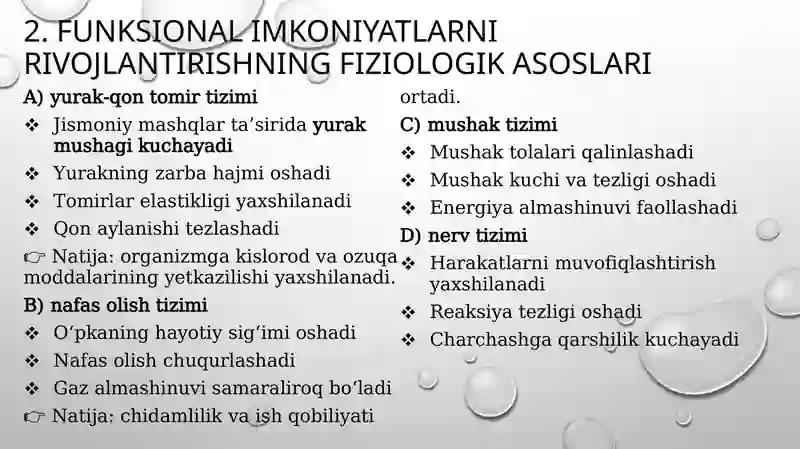 2. FUNKSIONAL IMKONIYATLARNI RIVOJLANTIRISHNING FIZIOLOGIK ASOSLARI

A) yurak-qon tomir tizimi

❖ Jismoniy mashqlar ta’sirida yurak mushagi kuchayadi

❖ Yurakning zarba hajmi oshadi

❖ Tomirlar elastikligi yaxshilanadi

❖ Qon aylanishi tezlashadi

☞ Natija: organizmga kislorod va ozuqa moddalarining yetkazilishi yaxshilanadi.

B) nafas olish tizimi

❖ O‘pkaning hayotiy sig‘imi oshadi

❖ Nafas olish chuqurlashadi

❖ Gaz almashinuvi samaraliroq bo‘ladi

☞ Natija: chidamlilik va ish qobiliyati ortadi.

C) mushak tizimi

❖ Mushak tolalari qalinlashadi

❖ Mushak kuchi va tezligi oshadi

❖ Energiya almashinuvi faollashadi

D) nerv tizimi

❖ Harakatlarni muvofiqlashtirish yaxshilanadi

❖ Reaksiya tezligi oshadi

❖ Charchashga qarshilik kuchayadi